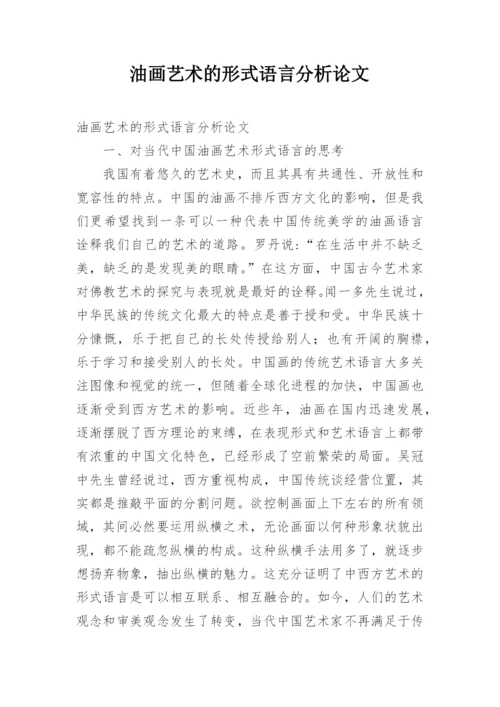 油画艺术的形式语言分析论文

油画艺术的形式语言分析论文

一、对当代中国油画艺术形式语言的思考

我国有着悠久的艺术史，而且其具有共通性、开放性和宽容性的特点。中国的油画不排斥西方文化的影响，但是我们更希望找到一条可以一种代表中国传统美学的油画语言诠释我们自己的艺术的道路。罗丹说："在生活中并不缺乏美，缺乏的是发现美的眼睛。"在这方面，中国古今艺术家对佛教艺术的探究与表现就是最好的诠释。闻一多先生说过，中华民族的传统文化最大的特点是善于授和受。中华民族十分慷慨，乐于把自己的长处传授给别人；也有开阔的胸襟，乐于学习和接受别人的长处。中国画的传统艺术语言大多关注图像和视觉的统一，但随着全球化进程的加快，中国画也逐渐受到西方艺术的影响。近些年，油画在国内迅速发展，逐渐摆脱了西方理论的束缚，在表现形式和艺术语言上都带有浓重的中国文化特色，已经形成了空前繁荣的局面。吴冠中先生曾经说过，西方重视构成，中国传统谈经营位置，其实都是推敲平面的分割问题。欲控制画面上下左右的所有领域，其间必然要运用纵横之术，无论画面以何种形象状貌出现，都不能疏忽纵横的构成。这种纵横手法用多了，就逐步想扬弃物象，抽出纵横的魅力。这充分证明了中西方艺术的形式语言是可以相互联系、相互融合的。如今，人们的艺术观念和审美观念发生了转变，当代中国艺术家不再满足于传